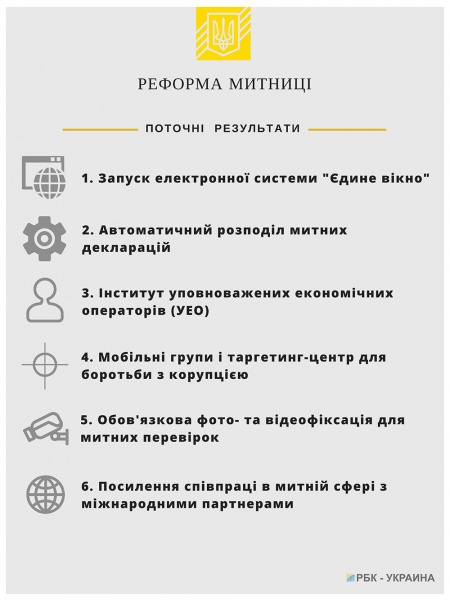 РЕФОРМА МИТНИЦІ

ПОТОЧНІ РЕЗУЛЬТАТИ

1. Запуск електронної системи "Єдине вікно"

2. Автоматичний розподіл митних декларацій

3. Інститут уповноважених економічних операторів (УЕО)

4. Мобільні групи і таргетинг-центр для боротьби з корупцією

5. Обов'язкова фото- та відеофіксація для митних перевірок

6. Посилення співпраці в митній сфері з міжнародними партнерами

РБК - УКРАИНА